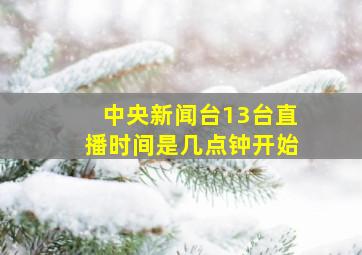 中央新闻台13台直播时间是几点钟开始